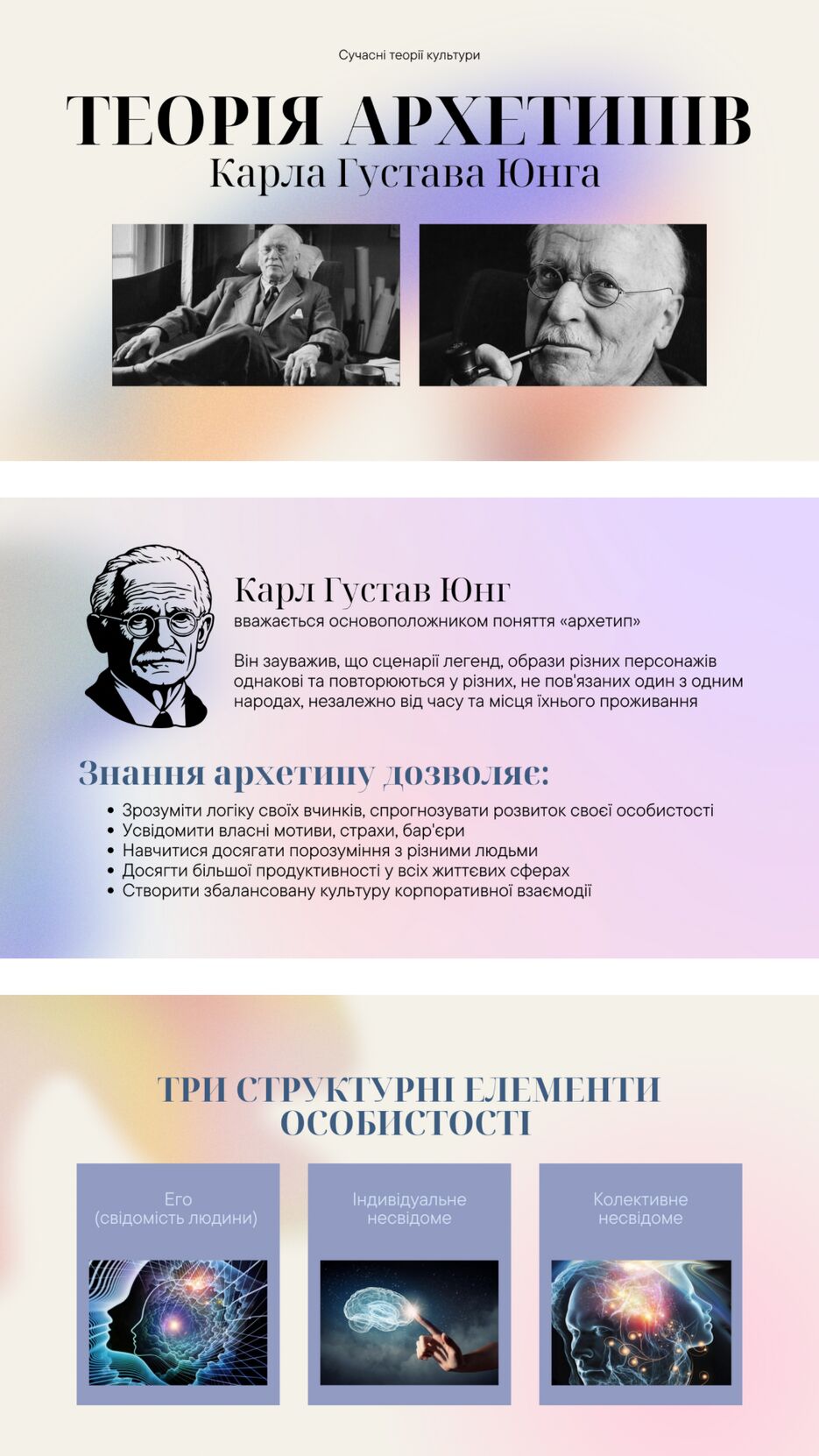 Сучасні теорії культури

ТЕОРІЯ АРХЕТИПІВ
Карла Густава Юнга

Карл Густав Юнг
вважається основоположником поняття «архетип»

Він зауважив, що сценарії легенд, образи різних персонажів однакові та повторюються у різних, не пов'язаних один з одним народах, незалежно від часу та місця їхнього проживання

Знання архетипу дозволяє:
• Зрозуміти логіку своїх вчинків, спрогнозувати розвиток своєї особистості
• Усвідомити власні мотиви, страхи, бар'єри
• Навчитися досягати порозуміння з різними людьми
• Досягти більшої продуктивності у всіх життєвих сферах
• Створити збалансовану культуру корпоративної взаємодії

ТРИ СТРУКТУРНІ ЕЛЕМЕНТИ ОСОБИСТОСТІ

Его
(свідомість людини)

Індивідуальне несвідоме

Колективне несвідоме